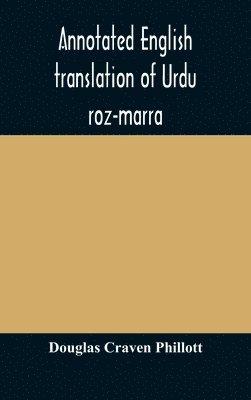 Annotated English translation of Urdu roz-marra

Douglas Craven Phillott